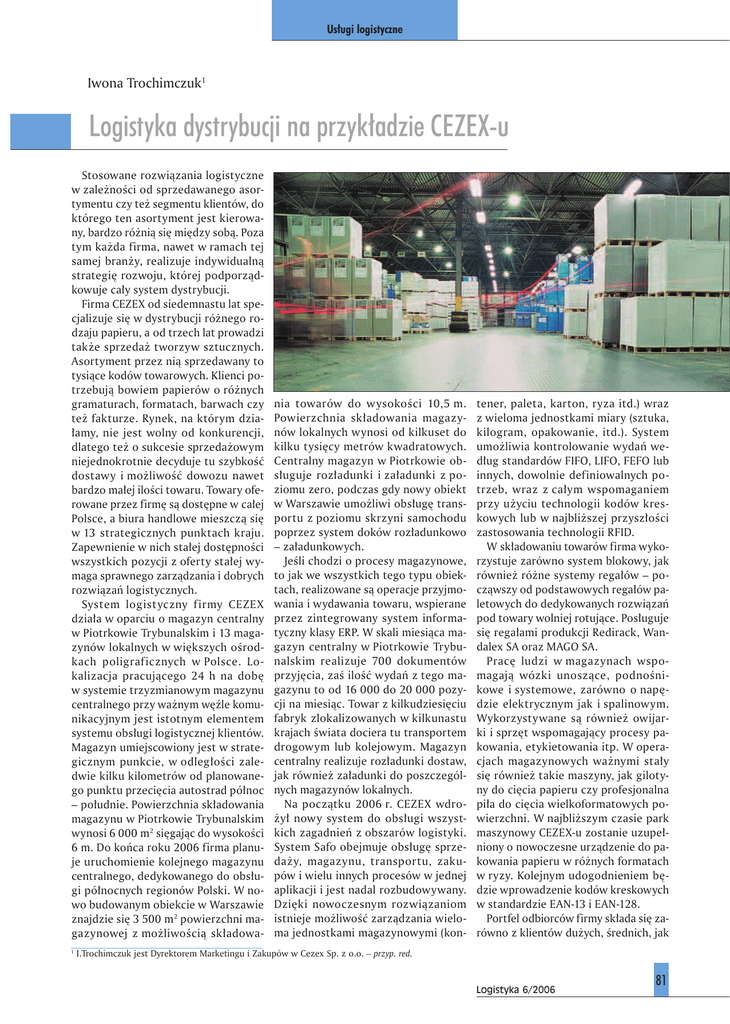 Usługi logistyczne

Iwona Trochimczuk$^1$

Logistyka dystrybucji na przykładzie CEZEX-u

Stosowane rozwiązania logistyczne w zależności od sprzedawanego asortymentu czy też segmentu klientów, do którego ten asortyment jest kierowany, bardzo różnią się między sobą. Poza tym każda firma, nawet w ramach tej samej branży, realizuje indywidualną strategię rozwoju, której podporządkowuje cały system dystrybucji.

Firma CEZEX od siedemnastu lat specjalizuje się w dystrybucji różnego rodzaju papieru, a od trzech lat prowadzi także sprzedaż tworzyw sztucznych. Asortyment przez nią sprzedawany to tysiące kodów towarowych. Klienci potrzebują bowiem papierów o różnych gramaturach, formatach, barwach czy też fakturze. Rynek, na którym działamy, nie jest wolny od konkurencji, dlatego też o sukcesie sprzedażowym niejednokrotnie decyduje tu szybkość dostawy i możliwość dowozu nawet bardzo małej ilości towaru. Towary oferowane przez firmę są dostępne w całej Polsce, a biura handlowe mieszczą się w 13 strategicznych punktach kraju. Zapewnienie w nich stałej dostępności wszystkich pozycji z oferty stałej wymaga sprawnego zarządzania i dobrych rozwiązań logistycznych.

System logistyczny firmy CEZEX działa w oparciu o magazyn centralny w Piotrkowie Trybunalskim i 13 magazynów lokalnych w większych ośrodkach poligraficznych w Polsce. Lokalizacja pracującego 24 h na dobę w systemie trzyzmianowym magazynu centralnego przy ważnym węźle komunikacyjnym jest istotnym elementem systemu obsługi logistycznej klientów. Magazyn umiejscowiony jest w strategicznym punkcie, w odległości zaledwie kilku kilometrów od planowanego punktu przecięcia autostrad północ – południe. Powierzchnia składowania magazynu w Piotrkowie Trybunalskim wynosi 6 000 m$^2$ sięgając do wysokości 6 m. Do końca roku 2006 firma planuje uruchomienie kolejnego magazynu centralnego, dedykowanego do obsługi północnych regionów Polski. W nowo budowanym obiekcie w Warszawie znajdzie się 3 500 m$^2$ powierzchni magazynowej z możliwością składowania towarów do wysokości 10,5 m. Powierzchnia składowania magazynów lokalnych wynosi od kilkuset do kilku tysięcy metrów kwadratowych. Centralny magazyn w Piotrkowie obsługuje rozładunki i załadunki z poziomu zero, podczas gdy nowy obiekt w Warszawie umożliwi obsługę transportu z poziomu skrzyni samochodu poprzez system doków rozładunkowo – załadunkowych.

Jeśli chodzi o procesy magazynowe, to jak we wszystkich tego typu obiektach, realizowane są operacje przyjmowania i wydawania towaru, wspierane przez zintegrowany system informatyczny klasy ERP. W skali miesiąca magazyn centralny w Piotrkowie Trybunalskim realizuje 700 dokumentów przyjęcia, zaś ilość wydań z tego magazynu to od 16 000 do 20 000 pozycji na miesiąc. Towar z kilkudziesięciu fabryk zlokalizowanych w kilkunastu krajach świata dociera tu transportem drogowym lub kolejowym. Magazyn centralny realizuje rozładunki dostaw, jak również załadunki do poszczególnych magazynów lokalnych.

Na początku 2006 r. CEZEX wdrożył nowy system do obsługi wszystkich zagadnień z obszarów logistyki. System Safo obejmuje obsługę sprzedaży, magazynu, transportu, zakupów i wielu innych procesów w jednej aplikacji i jest nadal rozbudowywany. Dzięki nowoczesnym rozwiązaniom istnieje możliwość zarządzania wieloma jednostkami magazynowymi (kontener, paleta, karton, ryza itd.) wraz z wieloma jednostkami miary (sztuka, kilogram, opakowanie, itd.). System umożliwia kontrolowanie wydań według standardów FIFO, LIFO, FEFO lub innych, dowolnie definiowalnych potrzeb, wraz z całym wspomaganiem przy użyciu technologii kodów kreskowych lub w najbliższej przyszłości zastosowania technologii RFID.

W składowaniu towarów firma wykorzystuje zarówno system blokowy, jak również różne systemy regałów – począwszy od podstawowych regałów paletowych do dedykowanych rozwiązań pod towary wolniej rotujące. Posługuje się regałami produkcji Redirack, Wandalex SA oraz MAGO SA.

Pracę ludzi w magazynach wspomagają wózki unoszące, podnośnikowe i systemowe, zarówno o napędzie elektrycznym jak i spalinowym. Wykorzystywane są również owijarki i sprzęt wspomagający procesy pakowania, etykietowania itp. W operacjach magazynowych ważnymi stały się również takie maszyny, jak gilotyny do cięcia papieru czy profesjonalna piła do cięcia wielkoformatowych powierzchni. W najbliższym czasie park maszynowy CEZEX-u zostanie uzupełniony o nowoczesne urządzenie do pakowania papieru w różnych formatach w ryzy. Kolejnym udogodnieniem będzie wprowadzenie kodów kreskowych w standardzie EAN-13 i EAN-128.

Portfel odbiorców firmy składa się zarówno z klientów dużych, średnich, jak

$^1$ I.Trochimczuk jest Dyrektorem Marketingu i Zakupów w Cezex Sp. z o.o. – przyp. red.

Logistyka 6/2006

81